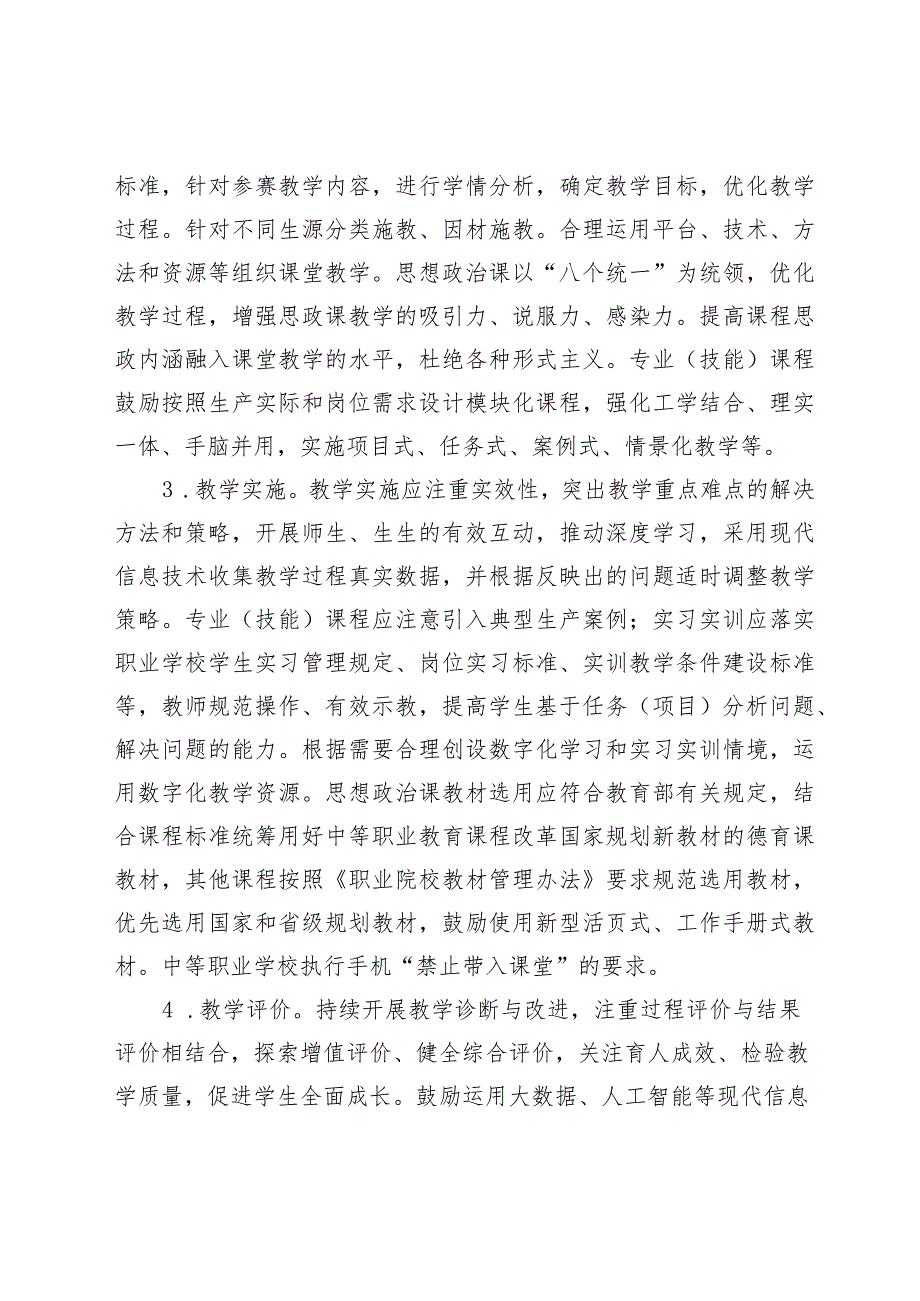 标准，针对参赛教学内容，进行学情分析，确定教学目标，优化教学过程。针对不同生源分类施教、因材施教。合理运用平台、技术、方法和资源等组织课堂教学。思想政治课以“八个统一”为统领，优化教学过程，增强思政课教学的吸引力、说服力、感染力。提高课程思政内涵融入课堂教学的水平，杜绝各种形式主义。专业（技能）课程鼓励按照生产实际和岗位需求设计模块化课程，强化工学结合、理实一体、手脑并用，实施项目式、任务式、案例式、情景化教学等。

3．教学实施。教学实施应注重实效性，突出教学重点难点的解决方法和策略，开展师生、生生的有效互动，推动深度学习，采用现代信息技术收集教学过程真实数据，并根据反映出的问题适时调整教学策略。专业（技能）课程应注意引入典型生产案例；实习实训应落实职业学校学生实习管理规定、岗位实习标准、实训教学条件建设标准等，教师规范操作、有效示教，提高学生基于任务（项目）分析问题、解决问题的能力。根据需要合理创设数字化学习和实习实训情境，运用数字化教学资源。思想政治课教材选用应符合教育部有关规定，结合课程标准统筹用好中等职业教育课程改革国家规划新教材的德育课教材，其他课程按照《职业院校教材管理办法》要求规范选用教材，优先选用国家和省级规划教材，鼓励使用新型活页式、工作手册式教材。中等职业学校执行手机“禁止带入课堂”的要求。

4．教学评价。持续开展教学诊断与改进，注重过程评价与结果评价相结合，探索增值评价、健全综合评价，关注育人成效、检验教学质量，促进学生全面成长。鼓励运用大数据、人工智能等现代信息